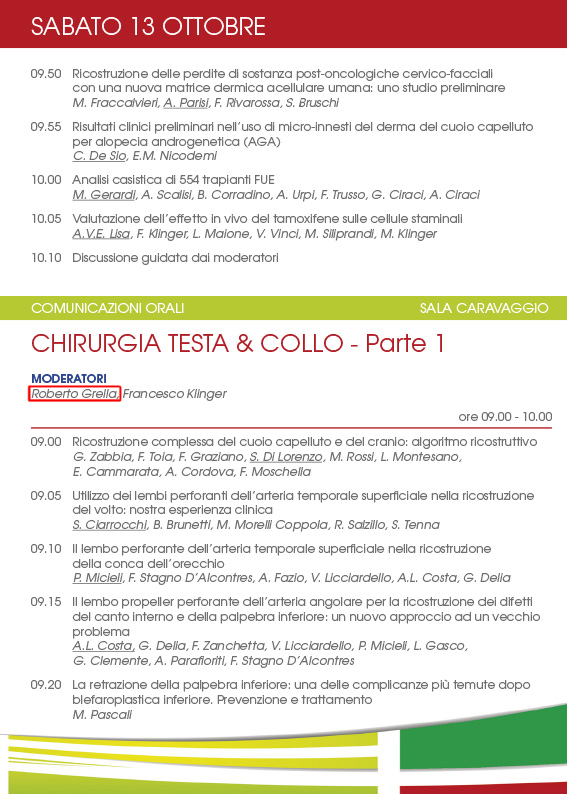 SABATO 13 OTTOBRE

09.50 Ricostruzione delle perdite di sostanza post-oncologiche cervico-facciali con una nuova matrice dermica acellulare umana: uno studio preliminare
M. Fraccalvieri, A. Parisi, F. Rivarossa, S. Bruschi

09.55 Risultati clinici preliminari nell'uso di micro-innesti del derma del cuoio capelluto per alopecia androgenetica (AGA)
C. De Sio, E.M. Nicodemi

10.00 Analisi casistica di 554 trapianti FUE
M. Gerardi, A. Scalisi, B. Corradino, A. Urpi, F. Trusso, G. Ciraci, A. Ciraci

10.05 Valutazione dell'effetto in vivo del tamoxifene sulle cellule staminali
A.V.E. Lisa, F. Klinger, L. Maione, V. Vinci, M. Siliprandi, M. Klinger

10.10 Discussione guidata dai moderatori

COMUNICAZIONI ORALI

SALA CARAVAGGIO

CHIRURGIA TESTA & COLLO - Parte 1

MODERATORI
Roberto Grella, Francesco Klinger

ore 09.00 - 10.00

09.00 Ricostruzione complessa del cuoio capelluto e del cranio: algoritmo ricostruttivo
G. Zabbia, F. Toia, F. Graziano, S. Di Lorenzo, M. Rossi, L. Montesano, E. Cammarata, A. Cordova, F. Moschella

09.05 Utilizzo dei lembi perforanti dell'arteria temporale superficiale nella ricostruzione del volto: nostra esperienza clinica
S. Ciarrocchi, B. Brunetti, M. Morelli Coppola, R. Salzillo, S. Tenna

09.10 Il lembo perforante dell'arteria temporale superficiale nella ricostruzione della conca dell'orecchio
P. Micieli, F. Stagno D'Alcontres, A. Fazio, V. Licciardello, A.L. Costa, G. Delia

09.15 Il lembo propeller perforante dell'arteria angolare per la ricostruzione dei difetti del canto interno e della palpebra inferiore: un nuovo approccio ad un vecchio problema
A.L. Costa, G. Delia, F. Zanchetta, V. Licciardello, P. Micieli, L. Gasco, G. Clemente, A. Parafioriti, F. Stagno D'Alcontres

09.20 La retrazione della palpebra inferiore: una delle complicanze più temute dopo blefaroplastica inferiore. Prevenzione e trattamento
M. Pascali